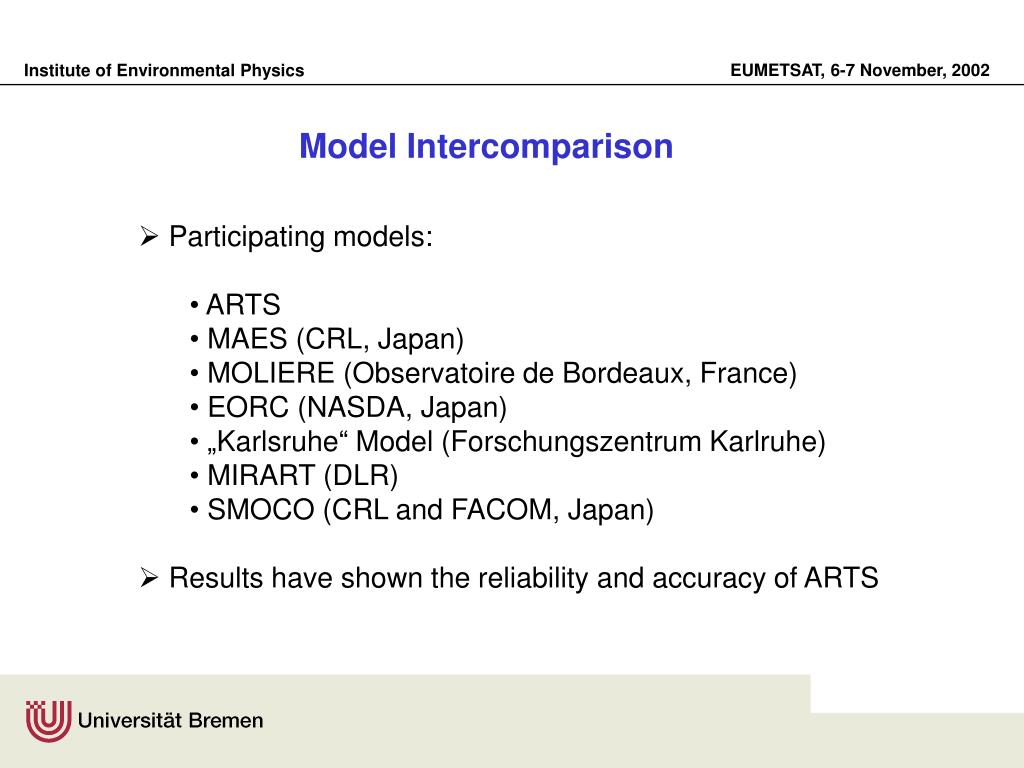 Institute of Environmental Physics

EUMETSAT, 6-7 November, 2002

Model Intercomparison

➢ Participating models:

• ARTS
• MAES (CRL, Japan)
• MOLIERE (Observatoire de Bordeaux, France)
• EORC (NASDA, Japan)
• „Karlsruhe“ Model (Forschungszentrum Karlruhe)
• MIRART (DLR)
• SMOCO (CRL and FACOM, Japan)

➢ Results have shown the reliability and accuracy of ARTS

Universität Bremen